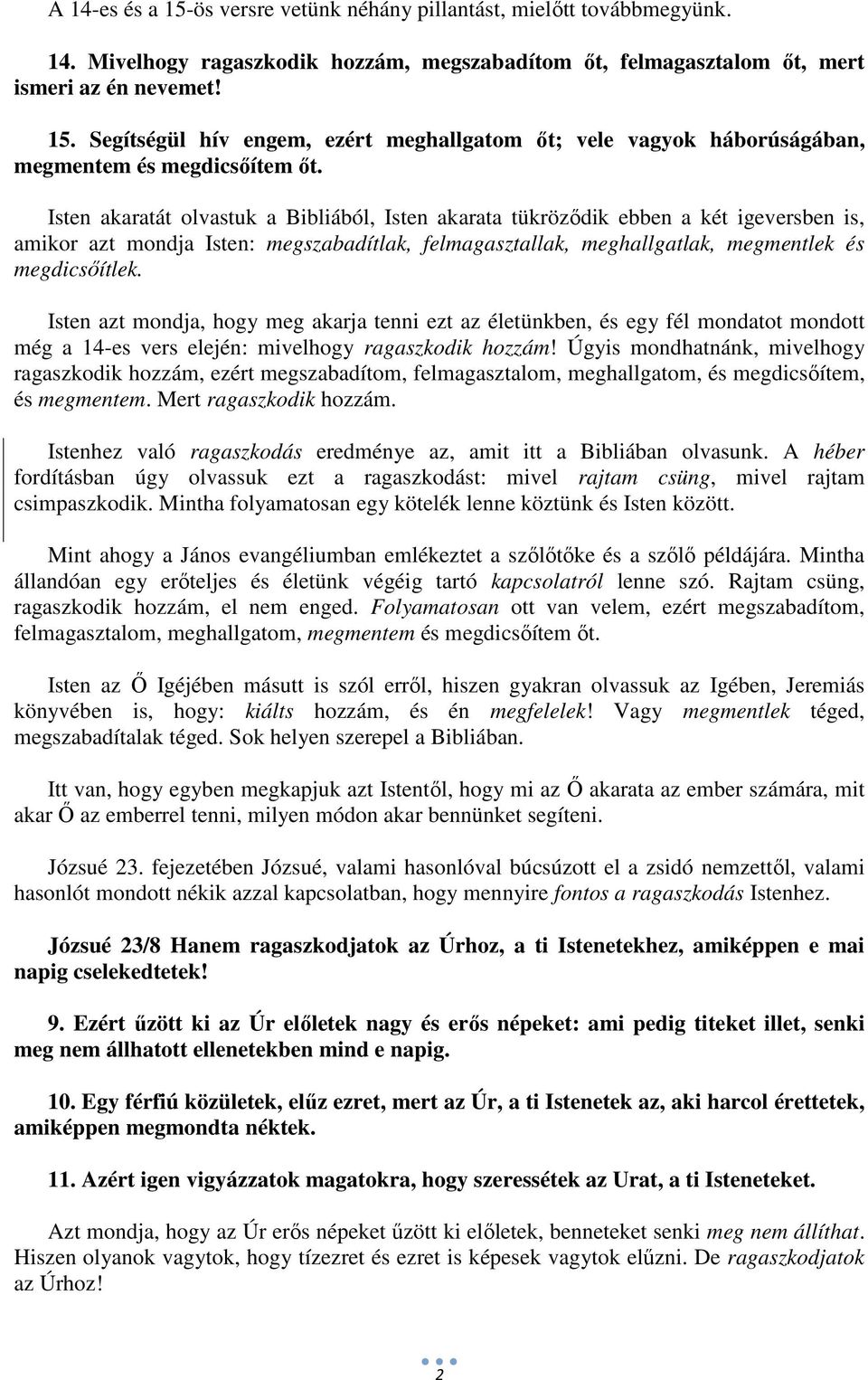 A 14-es és a 15-ös versre vetünk néhány pillantást, mielőtt továbbmegyünk.

14. Mivelhogy ragaszkodik hozzám, megszabadítom őt, felmagasztalom őt, mert ismeri az én nevemet!

15. Segítségül hív engem, ezért meghallgatom őt; vele vagyok háborúságában, megmentem és megdicsőítem őt.

Isten akaratát olvastuk a Bibliából, Isten akarata tükröződik ebben a két igeversben is, amikor azt mondja Isten: megszabadítlak, felmagasztallak, meghallgatlak, megmentlek és megdicsőítlek.

Isten azt mondja, hogy meg akarja tenni ezt az életünkben, és egy fél mondatot mondott még a 14-es vers elején: mivelhogy ragaszkodik hozzám! Úgyis mondhatnánk, mivelhogy ragaszkodik hozzám, ezért megszabadítom, felmagasztalom, meghallgatom, és megdicsőítem, és megmentem. Mert ragaszkodik hozzám.

Istenhez való ragaszkodás eredménye az, amit itt a Bibliában olvasunk. A héber fordításban úgy olvassuk ezt a ragaszkodást: mivel rajtam csüng, mivel rajtam csimpaszkodik. Mintha folyamatosan egy kötelék lenne köztünk és Isten között.

Mint ahogy a János evangéliumban emlékeztet a szőlőtőke és a szőlő példájára. Mintha állandóan egy erőteljes és életünk végéig tartó kapcsolatról lenne szó. Rajtam csüng, ragaszkodik hozzám, el nem enged. Folyamatosan ott van velem, ezért megszabadítom, felmagasztalom, meghallgatom, megmentem és megdicsőítem őt.

Isten az Ő Igéjében másutt is szól erről, hiszen gyakran olvassuk az Igében, Jeremiás könyvében is, hogy: kiálts hozzám, és én megfelelek! Vagy megmentlek téged, megszabadítalak téged. Sok helyen szerepel a Bibliában.

Itt van, hogy egyben megkapjuk azt Istentől, hogy mi az Ő akarata az ember számára, mit akar Ő az emberrel tenni, milyen módon akar bennünket segíteni.

Józsué 23. fejezetében Józsué, valami hasonlóval búcsúzott el a zsidó nemzettől, valami hasonlót mondott nékik azzal kapcsolatban, hogy mennyire fontos a ragaszkodás Istenhez.

Józsué 23/8 Hanem ragaszkodjatok az Úrhoz, a ti Istenetekhez, amiképpen e mai napig cselekedtetek!

9. Ezért űzött ki az Úr előletek nagy és erős népeket: ami pedig titeket illet, senki meg nem állhatott ellenetekben mind e napig.

10. Egy férfiú közületek, elűz ezret, mert az Úr, a ti Istenetek az, aki harcol érettetek, amiképpen megmondta néktek.

11. Azért igen vigyázzatok magatokra, hogy szeressétek az Urat, a ti Isteneteket.

Azt mondja, hogy az Úr erős népeket űzött ki előletek, benneteket senki meg nem állíthat. Hiszen olyanok vagytok, hogy tízezret és ezret is képesek vagytok elűzni. De ragaszkodjatok az Úrhoz!

2